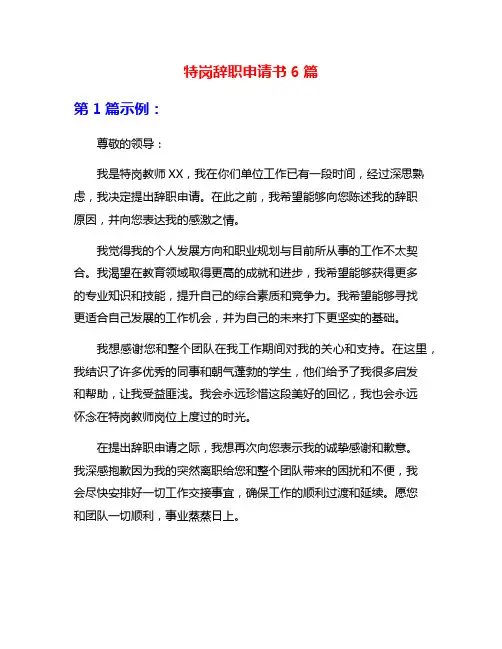 特岗辞职申请书 6 篇

第 1 篇示例：

尊敬的领导：

我是特岗教师 XX，我在你们单位工作已有一段时间，经过深思熟虑，我决定提出辞职申请。在此之前，我希望能够向您陈述我的辞职原因，并向您表达我的感激之情。

我觉得我的个人发展方向和职业规划与目前所从事的工作不太契合。我渴望在教育领域取得更高的成就和进步，我希望能够获得更多的专业知识和技能，提升自己的综合素质和竞争力。我希望能够寻找更适合自己发展的工作机会，并为自己的未来打下更坚实的基础。

我想感谢您和整个团队在我工作期间对我的关心和支持。在这里，我结识了许多优秀的同事和朝气蓬勃的学生，他们给予了我很多启发和帮助，让我受益匪浅。我会永远珍惜这段美好的回忆，我也会永远怀念在特岗教师岗位上度过的时光。

在提出辞职申请之际，我想再次向您表示我的诚挚感谢和歉意。我深感抱歉因为我的突然离职给您和整个团队带来的困扰和不便，我会尽快安排好一切工作交接事宜，确保工作的顺利过渡和延续。愿您和团队一切顺利，事业蒸蒸日上。